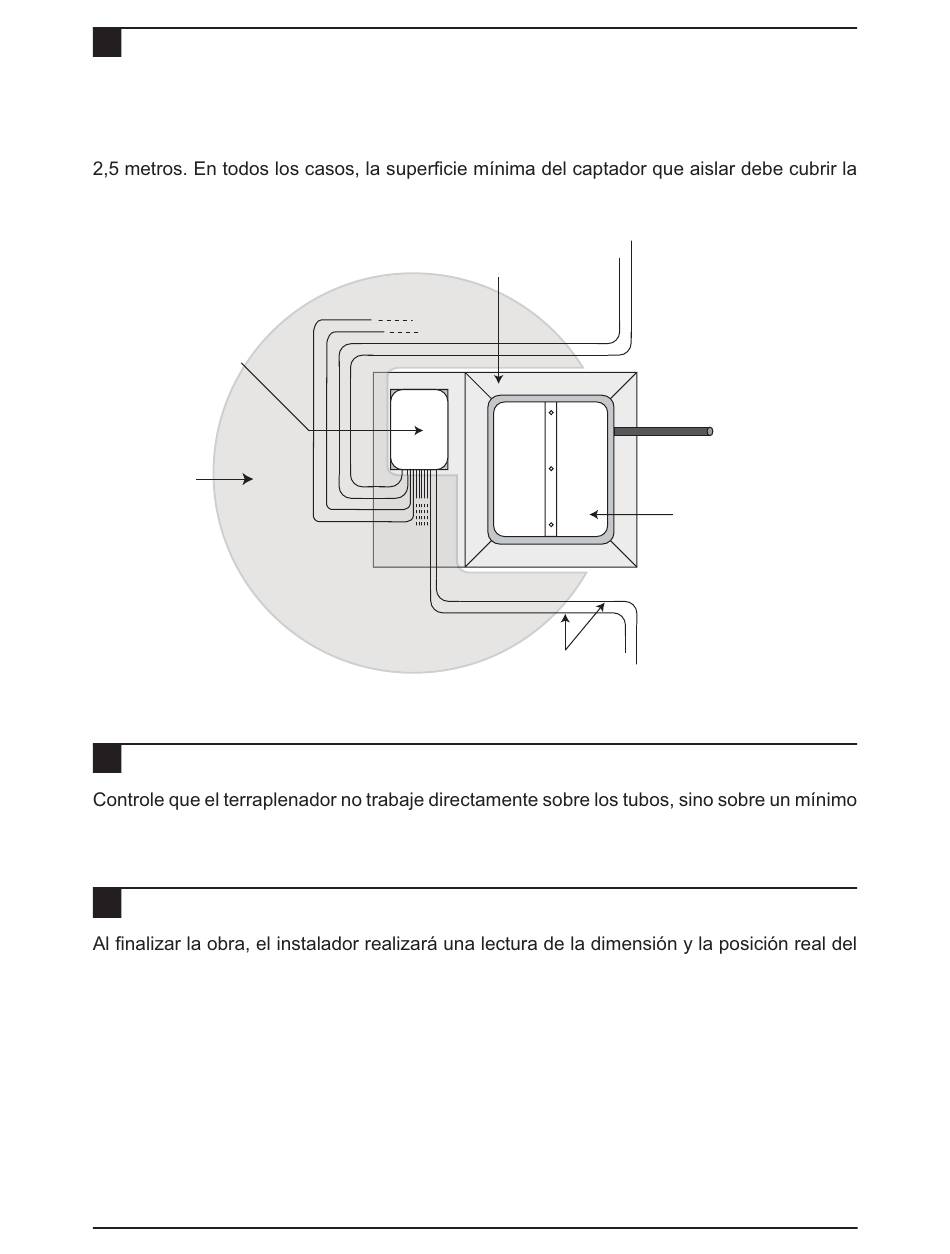 2,5 metros. En todos los casos, la superficie mínima del captador que aislar debe cubrir la

Controle que el terraplenador no trabaje directamente sobre los tubos, sino sobre un mínimo

Al finalizar la obra, el instalador realizará una lectura de la dimensión y la posición real del